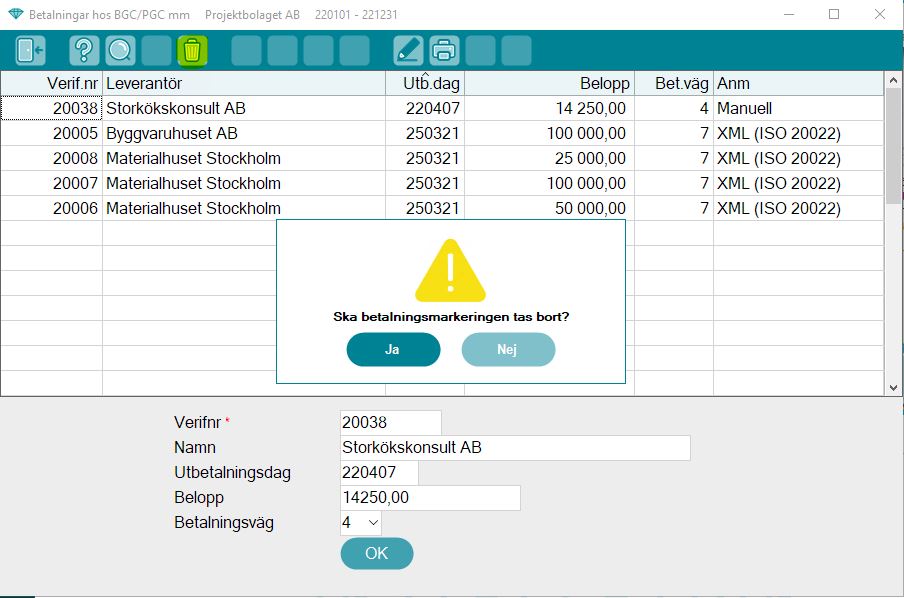 Betalningar hos BGC/PGC mm Projektbolaget AB 220101 - 221231

| Verif.nr | Leverantör | Utb.dag | Belopp | Bet.väg | Anm |
|---|---|---|---|---|---|
| 20038 | Storkökskonsult AB | 220407 | 14 250,00 | 4 | Manuell |
| 20005 | Byggvaruhuset AB | 250321 | 100 000,00 | 7 | XML (ISO 20022) |
| 20008 | Materialhuset Stockholm | 250321 | 25 000,00 | 7 | XML (ISO 20022) |
| 20007 | Materialhuset Stockholm | 250321 | 100 000,00 | 7 | XML (ISO 20022) |
| 20006 | Materialhuset Stockholm | 250321 | 50 000,00 | 7 | XML (ISO 20022) |

Ska betalningsmarkeringen tas bort?

Ja Nej

Verifnr * 20038
Namn Storkökskonsult AB
Utbetalningsdag 220407
Belopp 14250,00
Betalningsväg 4

OK